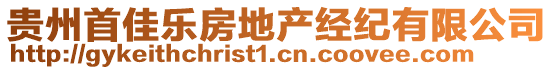 贵州首佳乐房地产经纪有限公司
http://gykeithchrist1.cn.coovee.com